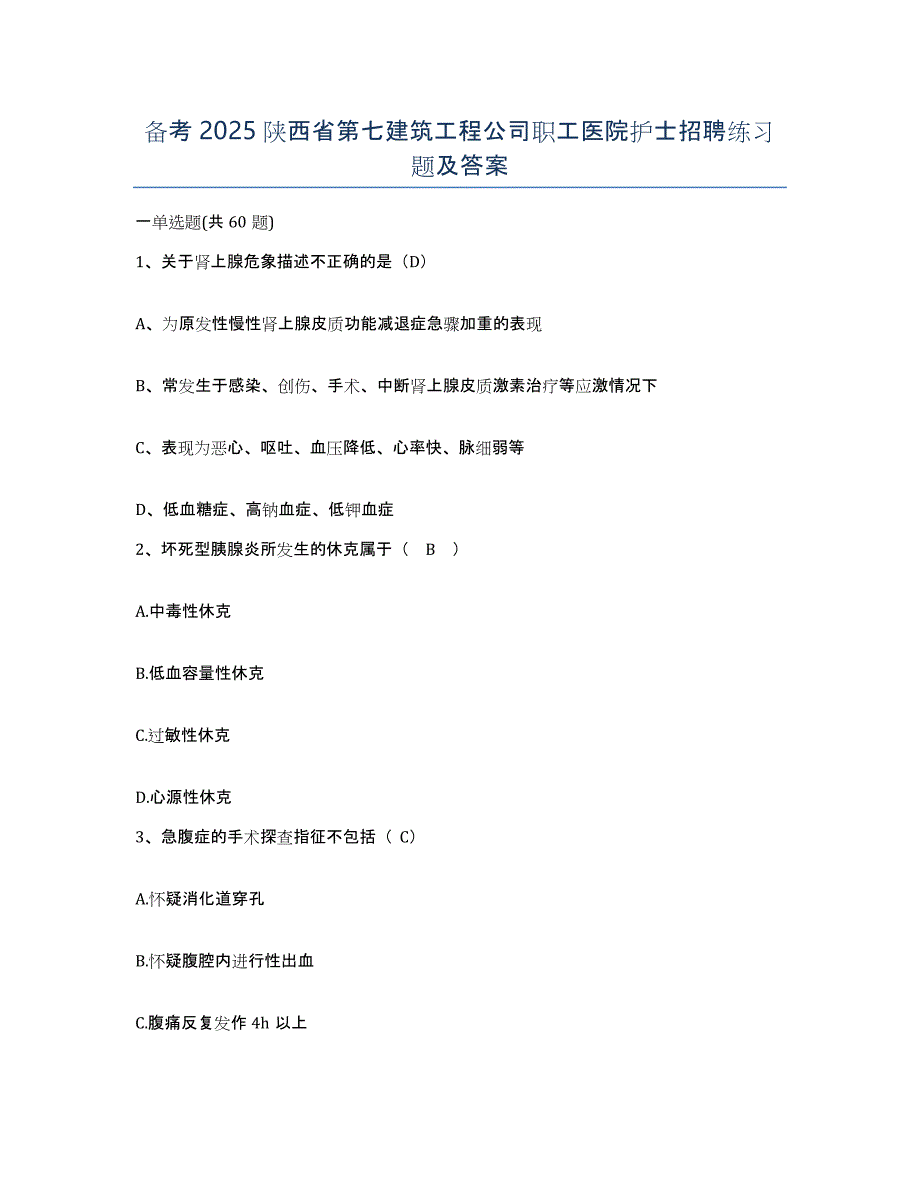 备考 2025 陕西省第七建筑工程公司职工医院护士招聘练习题及答案

一单选题(共 60 题)

1、关于肾上腺危象描述不正确的是（D）

A、为原发性慢性肾上腺皮质功能减退症急骤加重的表现

B、常发生于感染、创伤、手术、中断肾上腺皮质激素治疗等应激情况下

C、表现为恶心、呕吐、血压降低、心率快、脉细弱等

D、低血糖症、高钠血症、低钾血症

2、坏死型胰腺炎所发生的休克属于（ B ）

A.中毒性休克

B.低血容量性休克

C.过敏性休克

D.心源性休克

3、急腹症的手术探查指征不包括（ C）

A.怀疑消化道穿孔

B.怀疑腹腔内进行性出血

C.腹痛反复发作 4h 以上